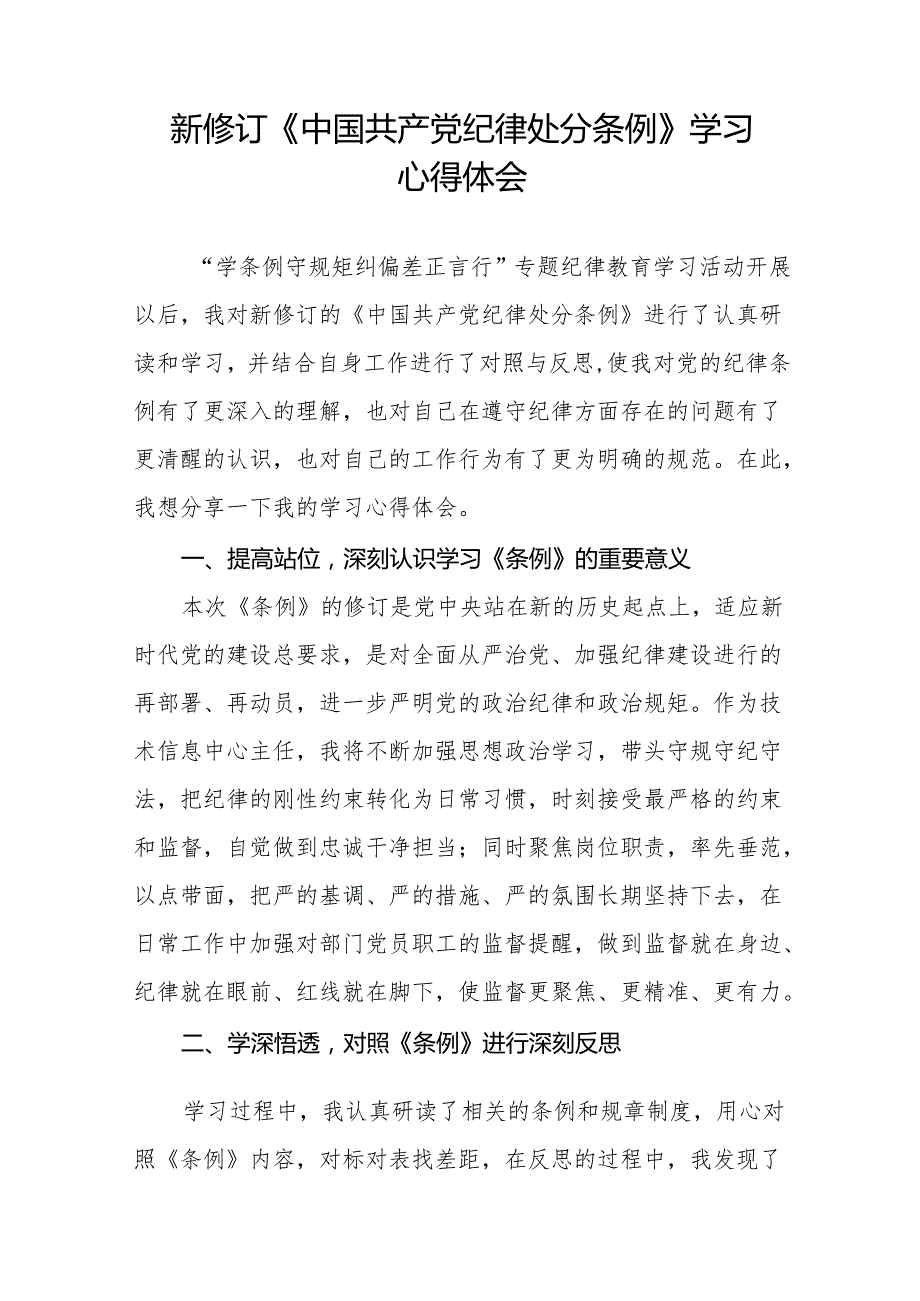 新修订《中国共产党纪律处分条例》学习心得体会

“学条例守规矩纠偏差正言行”专题纪律教育学习活动开展以后，我对新修订的《中国共产党纪律处分条例》进行了认真研读和学习，并结合自身工作进行了对照与反思,使我对党的纪律条例有了更深入的理解，也对自己在遵守纪律方面存在的问题有了更清醒的认识，也对自己的工作行为有了更为明确的规范。在此，我想分享一下我的学习心得体会。

一、提高站位，深刻认识学习《条例》的重要意义

本次《条例》的修订是党中央站在新的历史起点上，适应新时代党的建设总要求，是对全面从严治党、加强纪律建设进行的再部署、再动员，进一步严明党的政治纪律和政治规矩。作为技术信息中心主任，我将不断加强思想政治学习，带头守规守纪守法，把纪律的刚性约束转化为日常习惯，时刻接受最严格的约束和监督，自觉做到忠诚干净担当；同时聚焦岗位职责，率先垂范，以点带面，把严的基调、严的措施、严的氛围长期坚持下去，在日常工作中加强对部门党员职工的监督提醒，做到监督就在身边、纪律就在眼前、红线就在脚下，使监督更聚焦、更精准、更有力。

二、学深悟透，对照《条例》进行深刻反思

学习过程中，我认真研读了相关的条例和规章制度，用心对照《条例》内容，对标对表找差距，在反思的过程中，我发现了